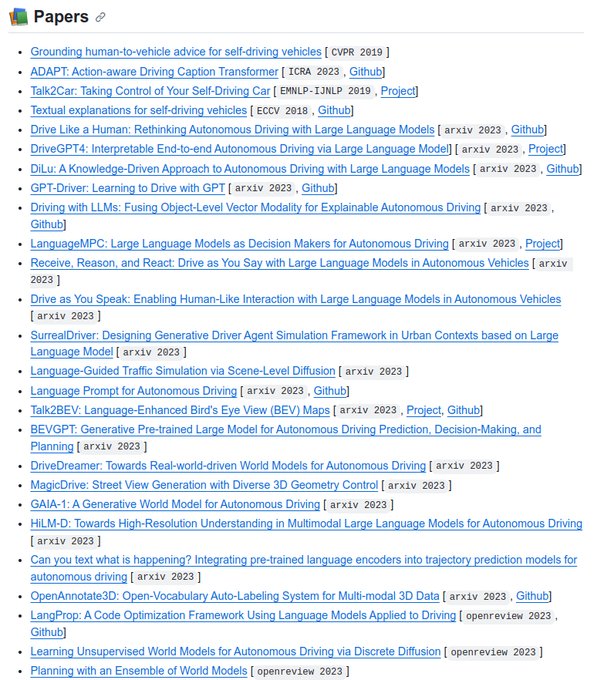 Papers

- Grounding human-to-vehicle advice for self-driving vehicles [ CVPR 2019 ]
- ADAPT: Action-aware Driving Caption Transformer [ ICRA 2023 , Github]
- Talk2Car: Taking Control of Your Self-Driving Car [ EMNLP-IJNLP 2019 , Project]
- Textual explanations for self-driving vehicles [ ECCV 2018 , Github]
- Drive Like a Human: Rethinking Autonomous Driving with Large Language Models [ arxiv 2023 , Github]
- DriveGPT4: Interpretable End-to-end Autonomous Driving via Large Language Model] [ arxiv 2023 , Project]
- DiLu: A Knowledge-Driven Approach to Autonomous Driving with Large Language Models [ arxiv 2023 , Github]
- GPT-Driver: Learning to Drive with GPT [ arxiv 2023 , Github]
- Driving with LLMs: Fusing Object-Level Vector Modality for Explainable Autonomous Driving [ arxiv 2023 , Github]
- LanguageMPC: Large Language Models as Decision Makers for Autonomous Driving [ arxiv 2023 , Project]
- Receive, Reason, and React: Drive as You Say with Large Language Models in Autonomous Vehicles [ arxiv 2023 ]
- Drive as You Speak: Enabling Human-Like Interaction with Large Language Models in Autonomous Vehicles [ arxiv 2023 ]
- SurrealDriver: Designing Generative Driver Agent Simulation Framework in Urban Contexts based on Large Language Model [ arxiv 2023 ]
- Language-Guided Traffic Simulation via Scene-Level Diffusion [ arxiv 2023 ]
- Language Prompt for Autonomous Driving [ arxiv 2023 , Github]
- Talk2BEV: Language-Enhanced Bird's Eye View (BEV) Maps [ arxiv 2023 , Project, Github]
- BEVGPT: Generative Pre-trained Large Model for Autonomous Driving Prediction, Decision-Making, and Planning [ arxiv 2023 ]
- DriveDreamer: Towards Real-world-driven World Models for Autonomous Driving [ arxiv 2023 ]
- MagicDrive: Street View Generation with Diverse 3D Geometry Control [ arxiv 2023 ]
- GAIA-1: A Generative World Model for Autonomous Driving [ arxiv 2023 ]
- HiLM-D: Towards High-Resolution Understanding in Multimodal Large Language Models for Autonomous Driving [ arxiv 2023 ]
- Can you text what is happening? Integrating pre-trained language encoders into trajectory prediction models for autonomous driving [ arxiv 2023 ]
- OpenAnnotate3D: Open-Vocabulary Auto-Labeling System for Multi-modal 3D Data [ arxiv 2023 , Github]
- LangProp: A Code Optimization Framework Using Language Models Applied to Driving [ openreview 2023 , Github]
- Learning Unsupervised World Models for Autonomous Driving via Discrete Diffusion [ openreview 2023 ]
- Planning with an Ensemble of World Models [ openreview 2023 ]